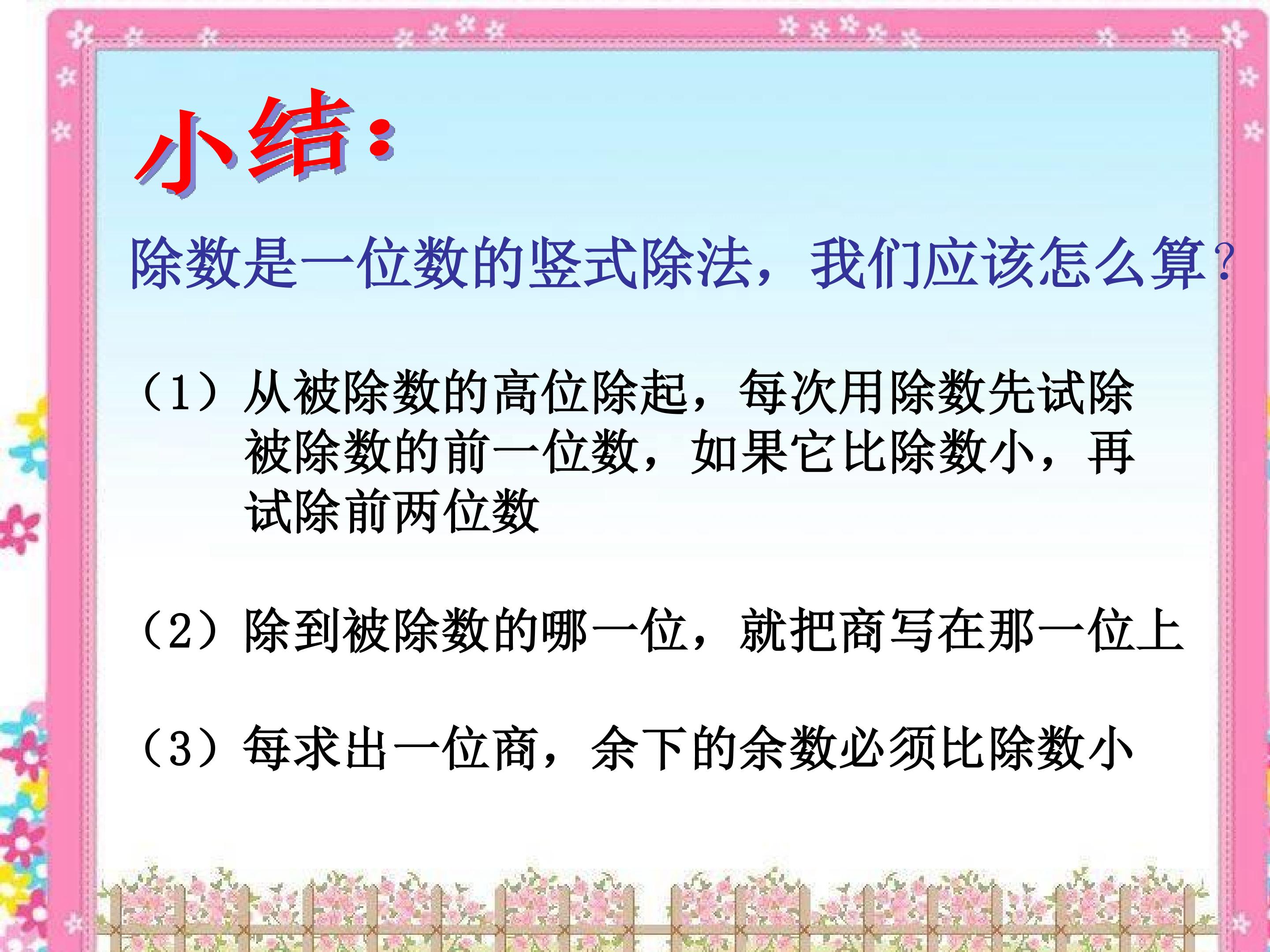 小结:

除数是一位数的竖式除法，我们应该怎么算?

（1）从被除数的高位除起，每次用除数先试除被除数的前一位数，如果它比除数小，再试除前两位数

（2）除到被除数的哪一位，就把商写在那一位上

（3）每求出一位商，余下的余数必须比除数小